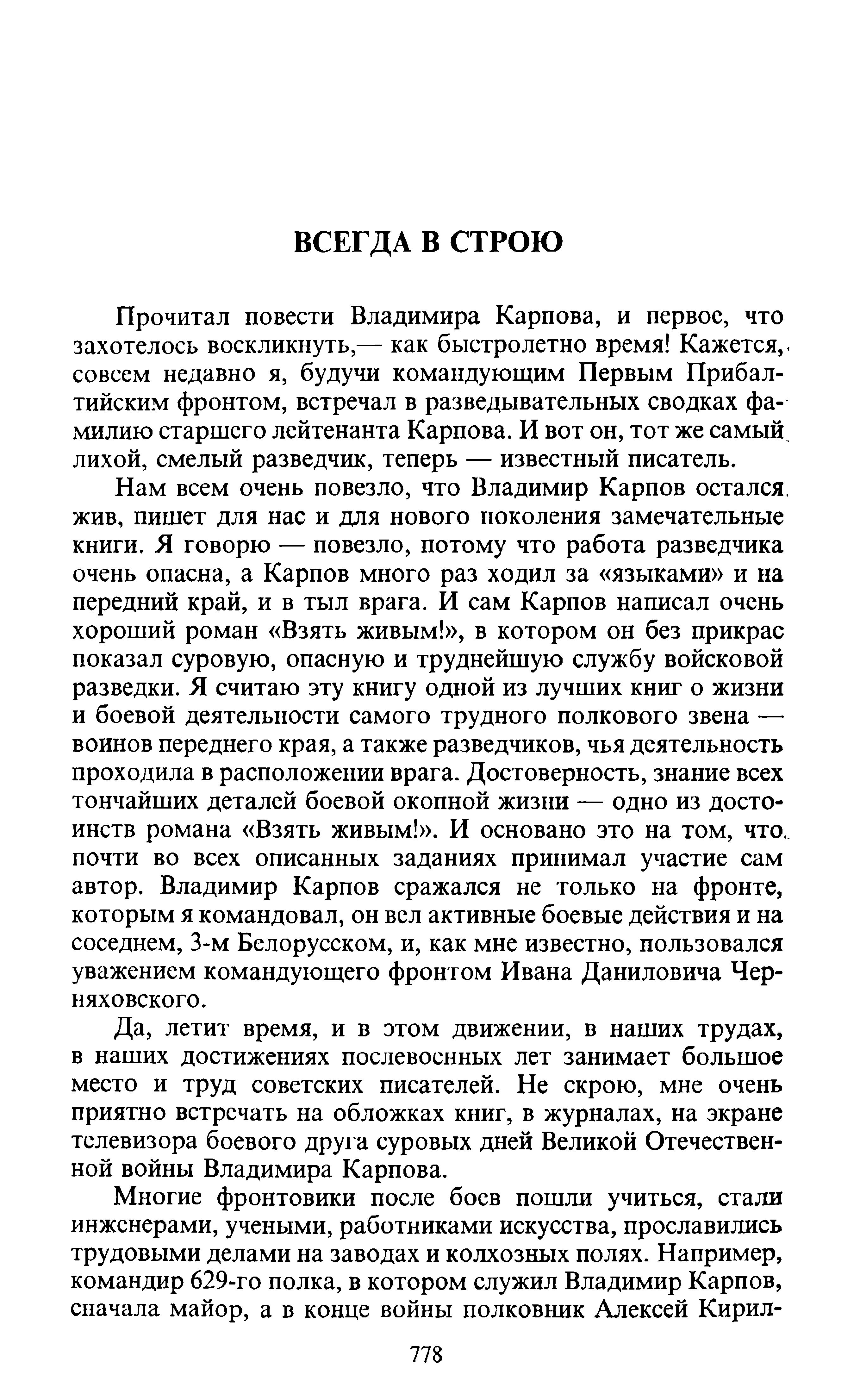 ВСЕГДА В СТРОЮ

Прочитал повести Владимира Карпова, и первое, что захотелось воскликнуть,— как быстролетно время! Кажется, совсем недавно я, будучи командующим Первым Прибалтийским фронтом, встречал в разведывательных сводках фамилию старшего лейтенанта Карпова. И вот он, тот же самый лихой, смелый разведчик, теперь — известный писатель.

Нам всем очень повезло, что Владимир Карпов остался жив, пишет для нас и для нового поколения замечательные книги. Я говорю — повезло, потому что работа разведчика очень опасна, а Карпов много раз ходил за «языками» и на передний край, и в тыл врага. И сам Карпов написал очень хороший роман «Взять живым!», в котором он без прикрас показал суровую, опасную и труднейшую службу войсковой разведки. Я считаю эту книгу одной из лучших книг о жизни и боевой деятельности самого трудного полкового звена — воинов переднего края, а также разведчиков, чья деятельность проходила в расположении врага. Достоверность, знание всех тончайших деталей боевой окопной жизни — одно из достоинств романа «Взять живым!». И основано это на том, что почти во всех описанных заданиях принимал участие сам автор. Владимир Карпов сражался не только на фронте, которым я командовал, он вел активные боевые действия и на соседнем, 3-м Белорусском, и, как мне известно, пользовался уважением командующего фронтом Ивана Даниловича Черняховского.

Да, летит время, и в этом движении, в наших трудах, в наших достижениях послевоенных лет занимает большое место и труд советских писателей. Не скрою, мне очень приятно встречать на обложках книг, в журналах, на экране телевизора боевого друга суровых дней Великой Отечественной войны Владимира Карпова.

Многие фронтовики после боев пошли учиться, стали инженерами, учеными, работниками искусства, прославились трудовыми делами на заводах и колхозных полях. Например, командир 629-го полка, в котором служил Владимир Карпов, сначала майор, а в конце войны полковник Алексей Кирил-

778